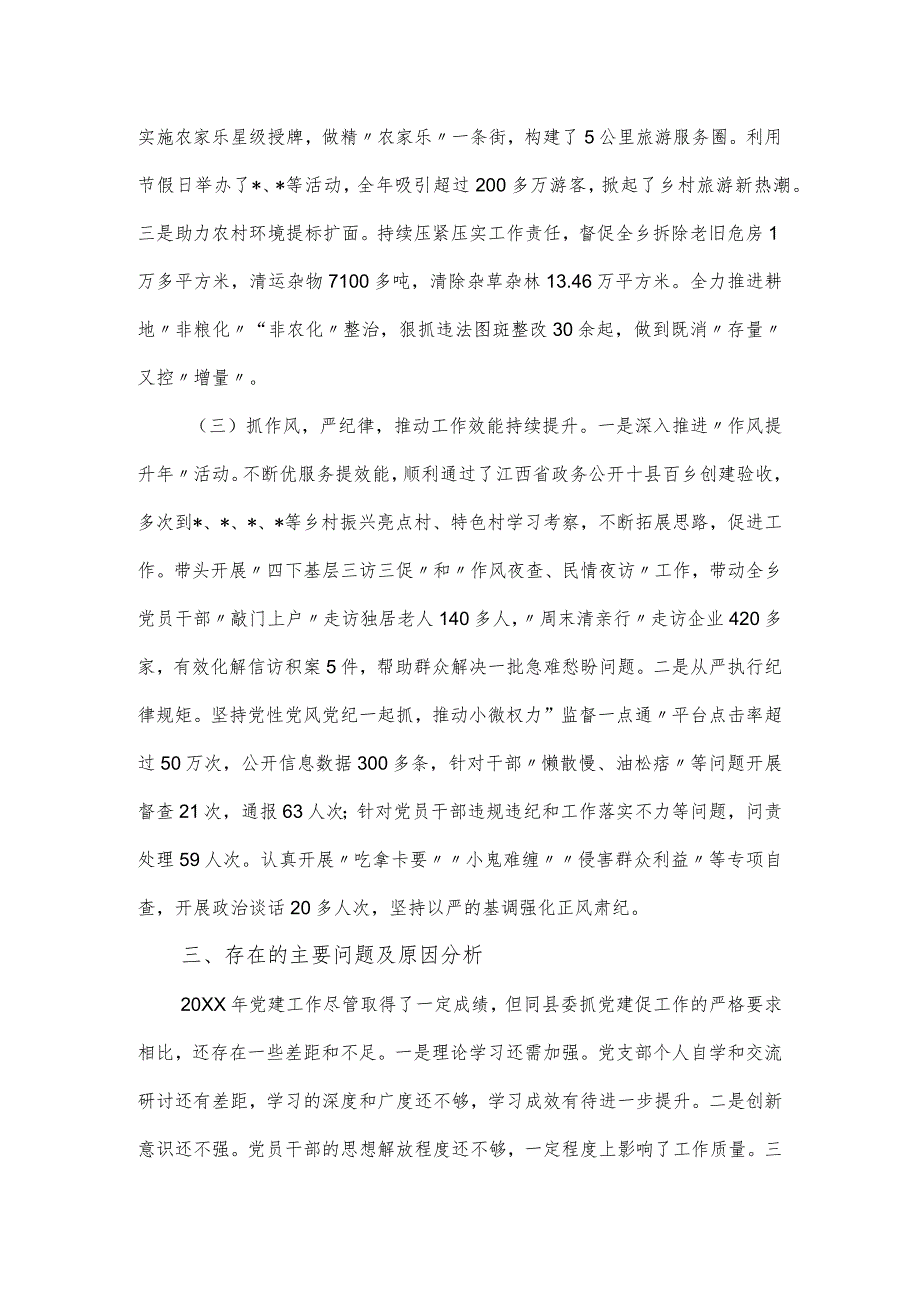 实施农家乐星级授牌，做精〃农家乐〃一条街，构建了5公里旅游服务圈。利用节假日举办了*、*等活动，全年吸引超过200多万游客，掀起了乡村旅游新热潮。三是助力农村环境提标扩面。持续压紧压实工作责任，督促全乡拆除老旧危房1万多平方米，清运杂物7100多吨，清除杂草杂林13.46万平方米。全力推进耕地〃非粮化〃“非农化〃整治，狠抓违法图斑整改30余起，做到既消〃存量〃又控〃增量〃。

（三）抓作风，严纪律，推动工作效能持续提升。一是深入推进〃作风提升年〃活动。不断优服务提效能，顺利通过了江西省政务公开十县百乡创建验收，多次到*、*、*、*等乡村振兴亮点村、特色村学习考察，不断拓展思路，促进工作。带头开展〃四下基层三访三促〃和〃作风夜查、民情夜访〃工作，带动全乡党员干部〃敲门上户〃走访独居老人140多人，〃周末清亲行〃走访企业420多家，有效化解信访积案5件，帮助群众解决一批急难愁盼问题。二是从严执行纪律规矩。坚持党性党风党纪一起抓，推动小微权力”监督一点通〃平台点击率超过50万次，公开信息数据300多条，针对干部〃懒散慢、油松痞〃等问题开展督查21次，通报63人次；针对党员干部违规违纪和工作落实不力等问题，问责处理59人次。认真开展〃吃拿卡要〃〃小鬼难缠〃〃侵害群众利益〃等专项自查，开展政治谈话20多人次，坚持以严的基调强化正风肃纪。

三、存在的主要问题及原因分析

20XX年党建工作尽管取得了一定成绩，但同县委抓党建促工作的严格要求相比，还存在一些差距和不足。一是理论学习还需加强。党支部个人自学和交流研讨还有差距，学习的深度和广度还不够，学习成效有待进一步提升。二是创新意识还不强。党员干部的思想解放程度还不够，一定程度上影响了工作质量。三